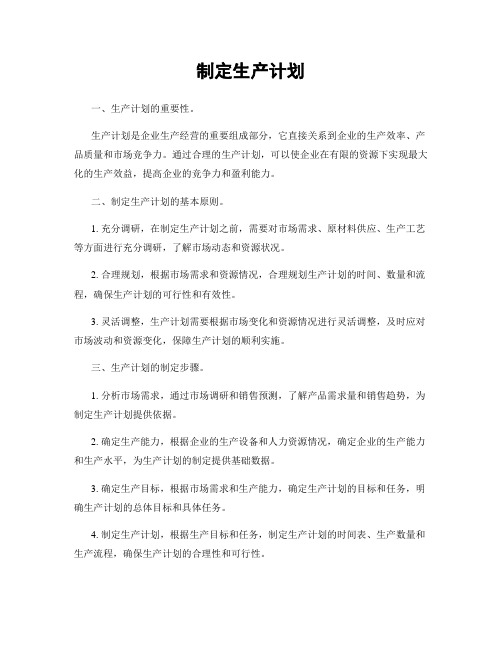 制定生产计划

一、生产计划的重要性。

生产计划是企业生产经营的重要组成部分，它直接关系到企业的生产效率、产品质量和市场竞争力。通过合理的生产计划，可以使企业在有限的资源下实现最大化的生产效益，提高企业的竞争力和盈利能力。

二、制定生产计划的基本原则。

1. 充分调研，在制定生产计划之前，需要对市场需求、原材料供应、生产工艺等方面进行充分调研，了解市场动态和资源状况。

2. 合理规划，根据市场需求和资源情况，合理规划生产计划的时间、数量和流程，确保生产计划的可行性和有效性。

3. 灵活调整，生产计划需要根据市场变化和资源情况进行灵活调整，及时应对市场波动和资源变化，保障生产计划的顺利实施。

三、生产计划的制定步骤。

1. 分析市场需求，通过市场调研和销售预测，了解产品需求量和销售趋势，为制定生产计划提供依据。

2. 确定生产能力，根据企业的生产设备和人力资源情况，确定企业的生产能力和生产水平，为生产计划的制定提供基础数据。

3. 确定生产目标，根据市场需求和生产能力，确定生产计划的目标和任务，明确生产计划的总体目标和具体任务。

4. 制定生产计划，根据生产目标和任务，制定生产计划的时间表、生产数量和生产流程，确保生产计划的合理性和可行性。